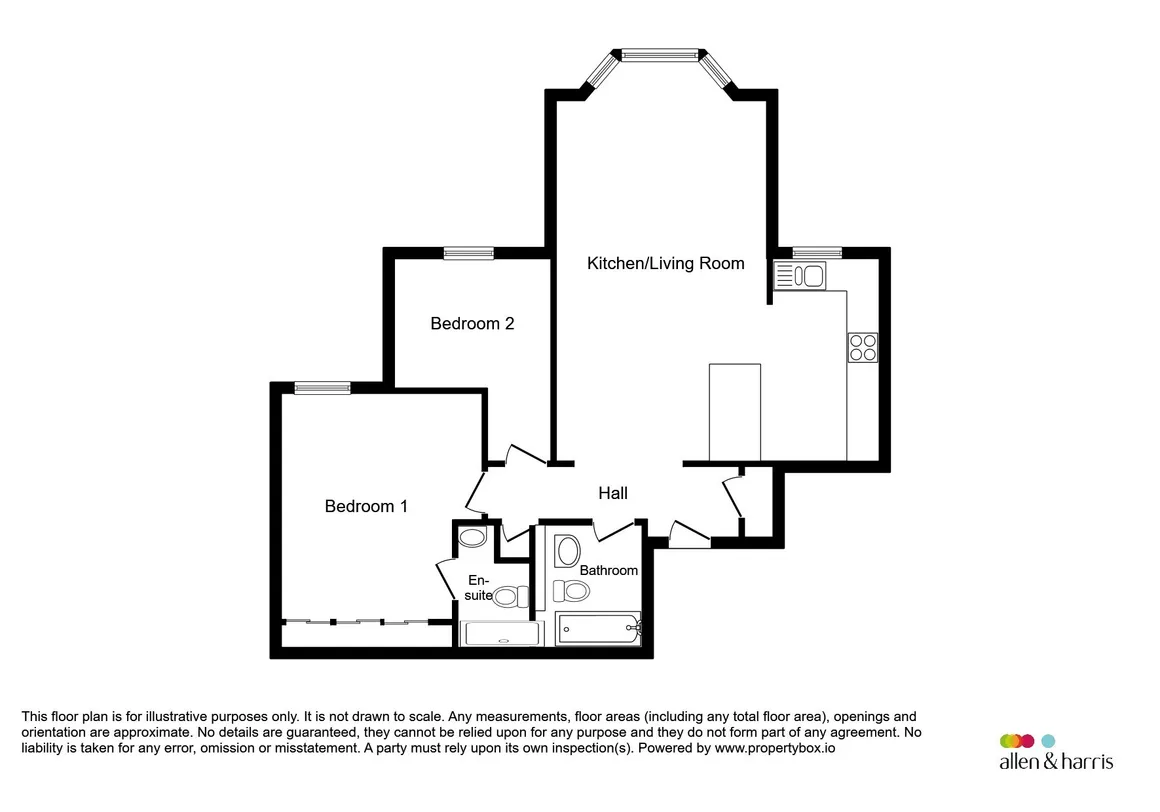 Kitchen/Living Room

Bedroom 2

Bedroom 1

Hall

En-suite

Bathroom

This floor plan is for illustrative purposes only. It is not drawn to scale. Any measurements, floor areas (including any total floor area), openings and orientation are approximate. No details are guaranteed, they cannot be relied upon for any purpose and they do not form part of any agreement. No liability is taken for any error, omission or misstatement. A party must rely upon its own inspection(s). Powered by www.propertybox.io

allen & harris